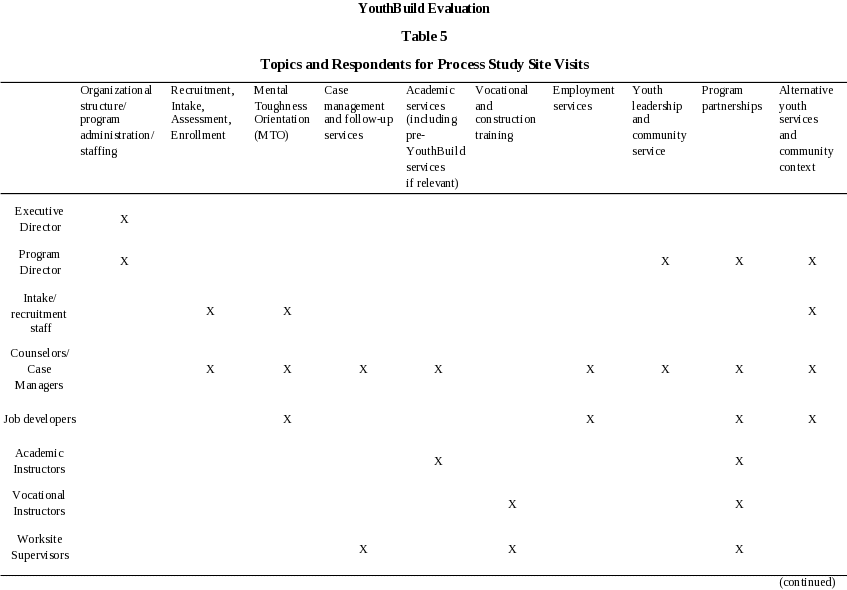 YouthBuild Evaluation

Table 5

Topics and Respondents for Process Study Site Visits

| | Organizational structure/ program administration/ staffing | Recruitment, Intake, Assessment, Enrollment | Mental Toughness Orientation (MTO) | Case management and follow-up services | Academic services (including pre-YouthBuild services if relevant) | Vocational and construction training | Employment services | Youth leadership and community service | Program partnerships | Alternative youth services and community context |
|---|---|---|---|---|---|---|---|---|---|---|
| Executive Director | X | | | | | | | | | |
| Program Director | X | | | | | | | X | X | X |
| Intake/ recruitment staff | | X | X | | | | | | | X |
| Counselors/ Case Managers | | X | X | X | X | | X | X | X | X |
| Job developers | | | X | | | | X | | X | X |
| Academic Instructors | | | | | X | | | | X | |
| Vocational Instructors | | | | | | X | | | X | |
| Worksite Supervisors | | | | X | | X | | | X | |

(continued)